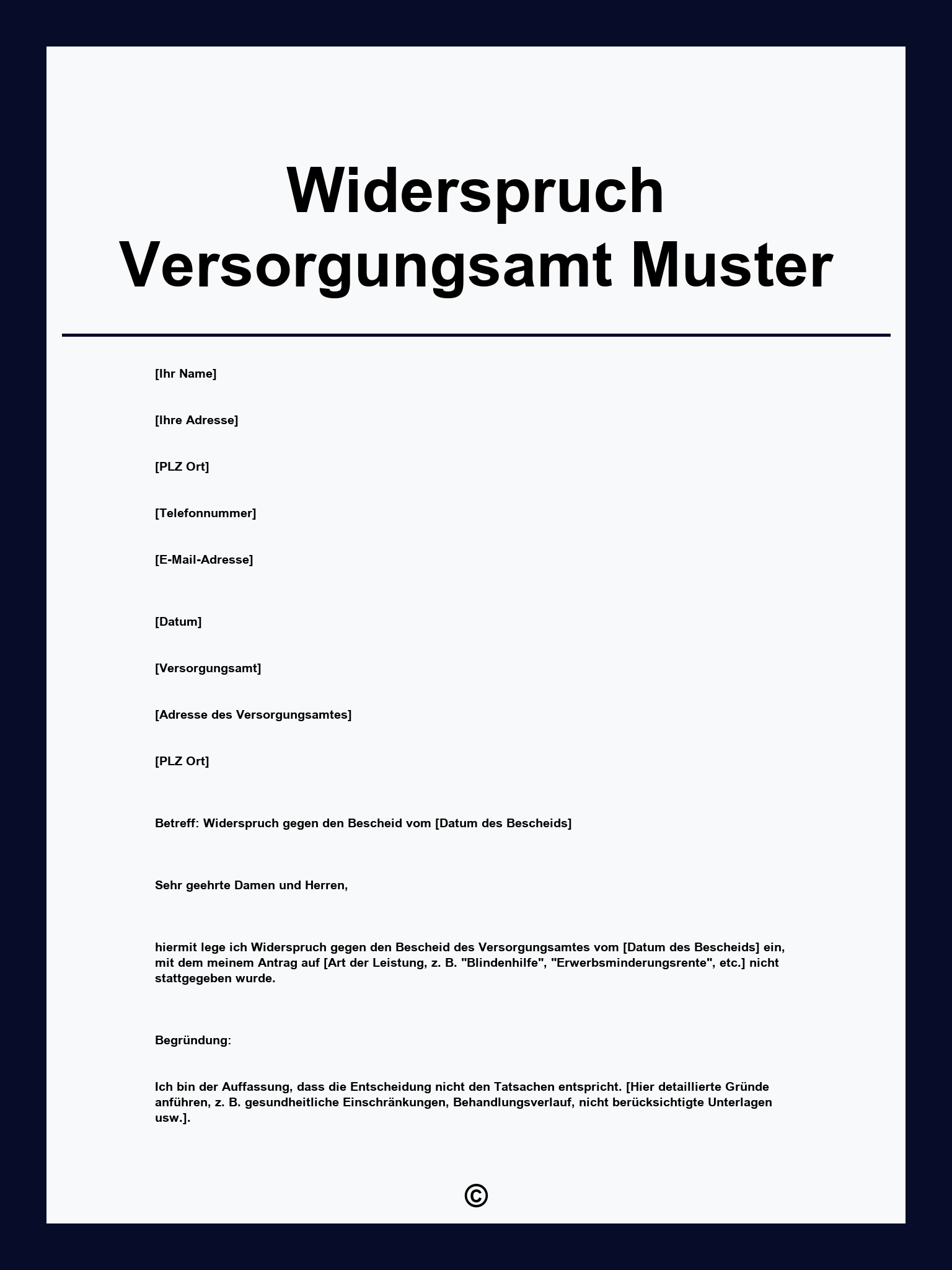 Widerspruch Versorgungsamt Muster

[Ihr Name]

[Ihre Adresse]

[PLZ Ort]

[Telefonnummer]

[E-Mail-Adresse]

[Datum]

[Versorgungsamt]

[Adresse des Versorgungsamtes]

[PLZ Ort]

Betreff: Widerspruch gegen den Bescheid vom [Datum des Bescheids]

Sehr geehrte Damen und Herren,

hiermit lege ich Widerspruch gegen den Bescheid des Versorgungsamtes vom [Datum des Bescheids] ein, mit dem meinem Antrag auf [Art der Leistung, z. B. "Blindenhilfe", "Erwerbsminderungsrente", etc.] nicht stattgegeben wurde.

Begründung:

Ich bin der Auffassung, dass die Entscheidung nicht den Tatsachen entspricht. [Hier detaillierte Gründe anführen, z. B. gesundheitliche Einschränkungen, Behandlungsverlauf, nicht berücksichtigte Unterlagen usw.].

©